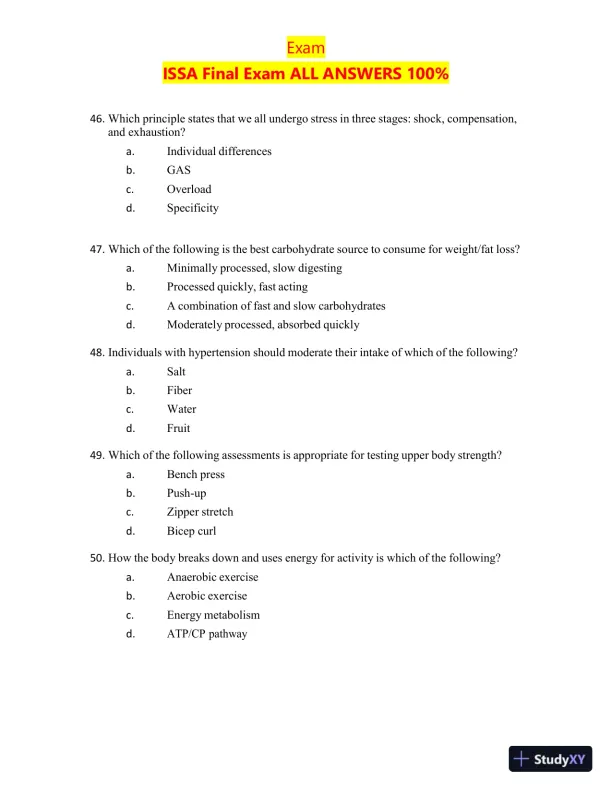 Exam

ISSA Final Exam ALL ANSWERS 100%

46. Which principle states that we all undergo stress in three stages: shock, compensation, and exhaustion?
a. Individual differences
b. GAS
c. Overload
d. Specificity

47. Which of the following is the best carbohydrate source to consume for weight/fat loss?
a. Minimally processed, slow digesting
b. Processed quickly, fast acting
c. A combination of fast and slow carbohydrates
d. Moderately processed, absorbed quickly

48. Individuals with hypertension should moderate their intake of which of the following?
a. Salt
b. Fiber
c. Water
d. Fruit

49. Which of the following assessments is appropriate for testing upper body strength?
a. Bench press
b. Push-up
c. Zipper stretch
d. Bicep curl

50. How the body breaks down and uses energy for activity is which of the following?
a. Anaerobic exercise
b. Aerobic exercise
c. Energy metabolism
d. ATP/CP pathway

StudyXY